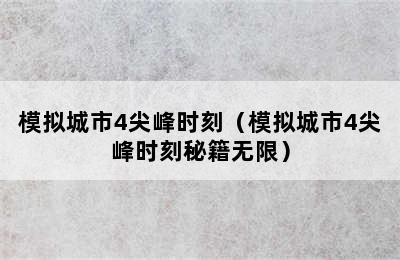 模拟城市4尖峰时刻（模拟城市4尖峰时刻秘籍无限）